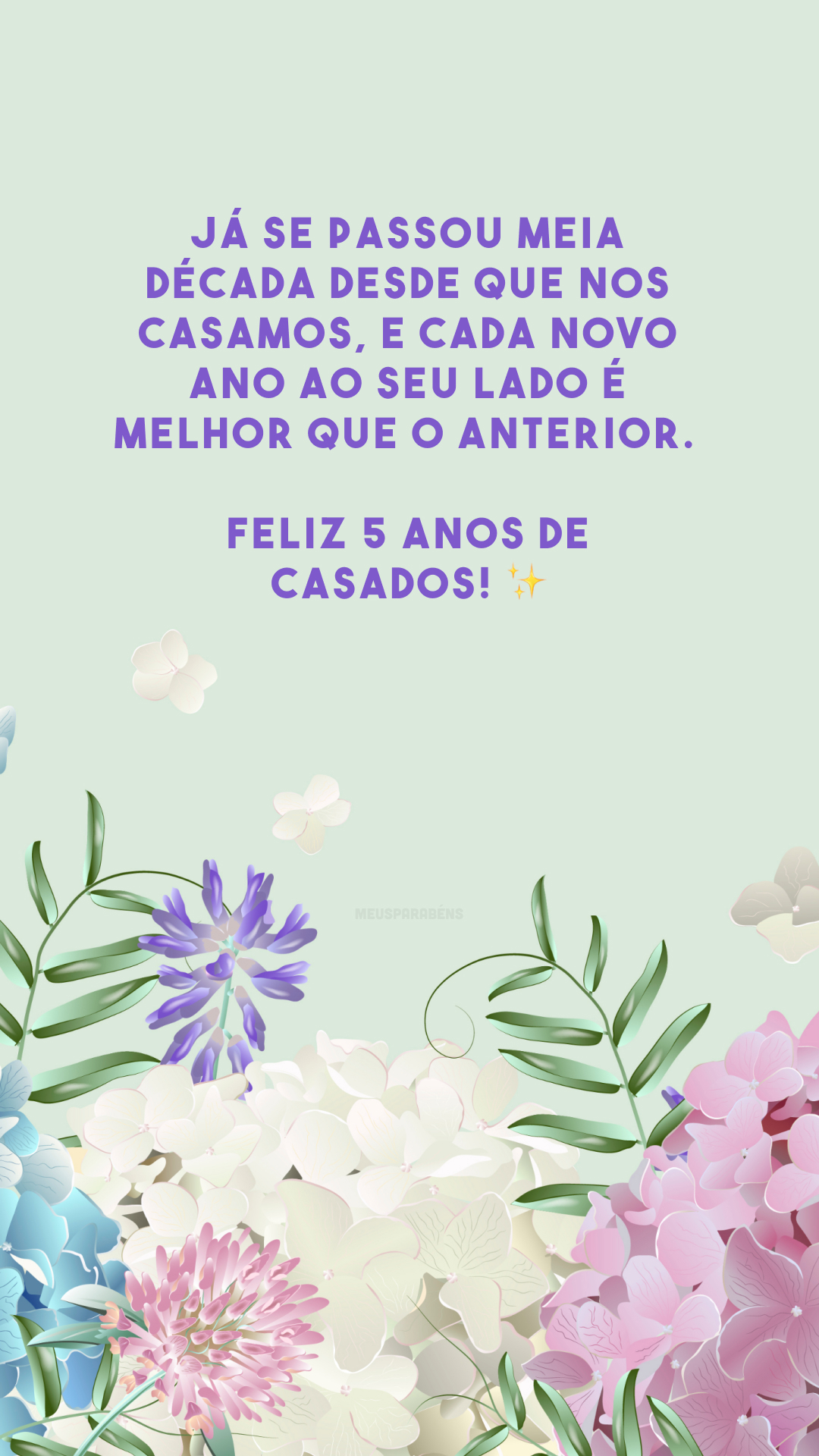 JÁ SE PASSOU MEIA DÉCADA DESDE QUE NOS CASAMOS, E CADA NOVO ANO AO SEU LADO É MELHOR QUE O ANTERIOR.

FELIZ 5 ANOS DE CASADOS! ✨

MEUSPARABÉNS